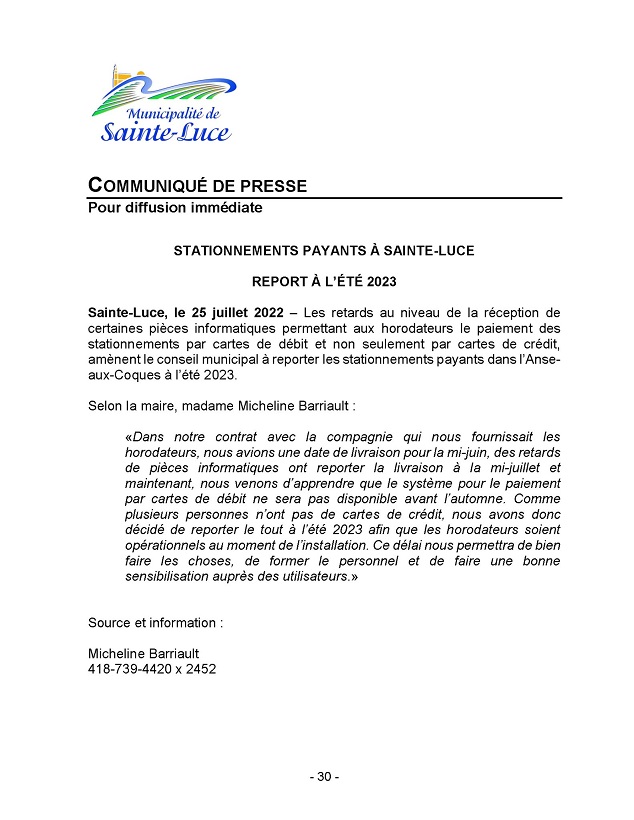 Municipalité de
Sainte-Luce

COMMUNIQUÉ DE PRESSE
Pour diffusion immédiate

STATIONNEMENTS PAYANTS À SAINTE-LUCE

REPORT À L'ÉTÉ 2023

Sainte-Luce, le 25 juillet 2022 – Les retards au niveau de la réception de certaines pièces informatiques permettant aux horodateurs le paiement des stationnements par cartes de débit et non seulement par cartes de crédit, amènent le conseil municipal à reporter les stationnements payants dans l'Anse-aux-Coques à l'été 2023.

Selon la maire, madame Micheline Barriault :

«Dans notre contrat avec la compagnie qui nous fournissait les horodateurs, nous avions une date de livraison pour la mi-juin, des retards de pièces informatiques ont reporter la livraison à la mi-juillet et maintenant, nous venons d'apprendre que le système pour le paiement par cartes de débit ne sera pas disponible avant l'automne. Comme plusieurs personnes n'ont pas de cartes de crédit, nous avons donc décidé de reporter le tout à l'été 2023 afin que les horodateurs soient opérationnels au moment de l'installation. Ce délai nous permettra de bien faire les choses, de former le personnel et de faire une bonne sensibilisation auprès des utilisateurs.»

Source et information :

Micheline Barriault
418-739-4420 x 2452

- 30 -